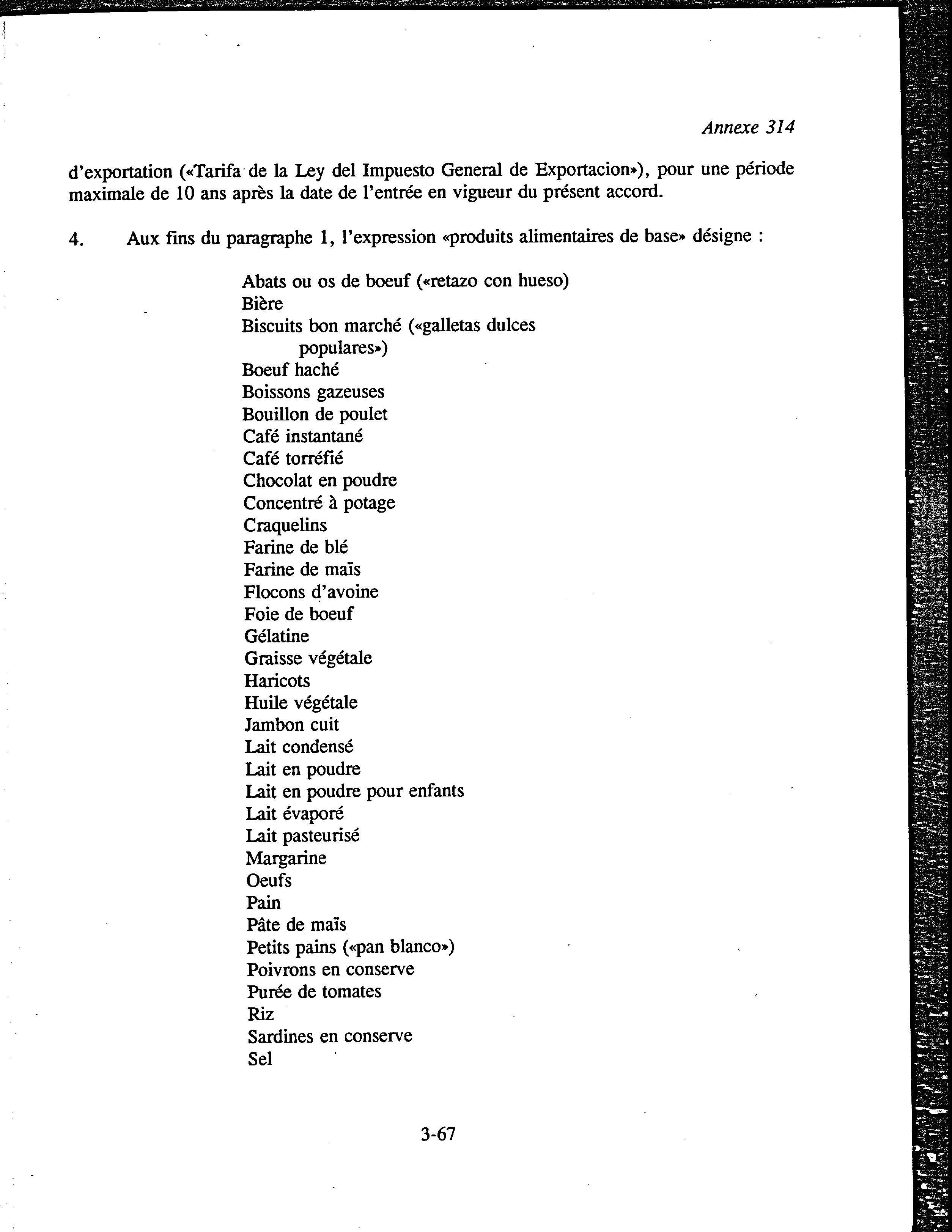 Annexe 314

d'exportation («Tarifa de la Ley del Impuesto General de Exportacion»), pour une période maximale de 10 ans après la date de l'entrée en vigueur du présent accord.

4. Aux fins du paragraphe 1, l'expression «produits alimentaires de base» désigne :

Abats ou os de boeuf («retazo con hueso)
Bière
Biscuits bon marché («galletas dulces populares»)
Boeuf haché
Boissons gazeuses
Bouillon de poulet
Café instantané
Café torréfié
Chocolat en poudre
Concentré à potage
Craquelins
Farine de blé
Farine de maïs
Flocons d'avoine
Foie de boeuf
Gélatine
Graisse végétale
Haricots
Huile végétale
Jambon cuit
Lait condensé
Lait en poudre
Lait en poudre pour enfants
Lait évaporé
Lait pasteurisé
Margarine
Oeufs
Pain
Pâte de maïs
Petits pains («pan blanco»)
Poivrons en conserve
Purée de tomates
Riz
Sardines en conserve
Sel

3-67